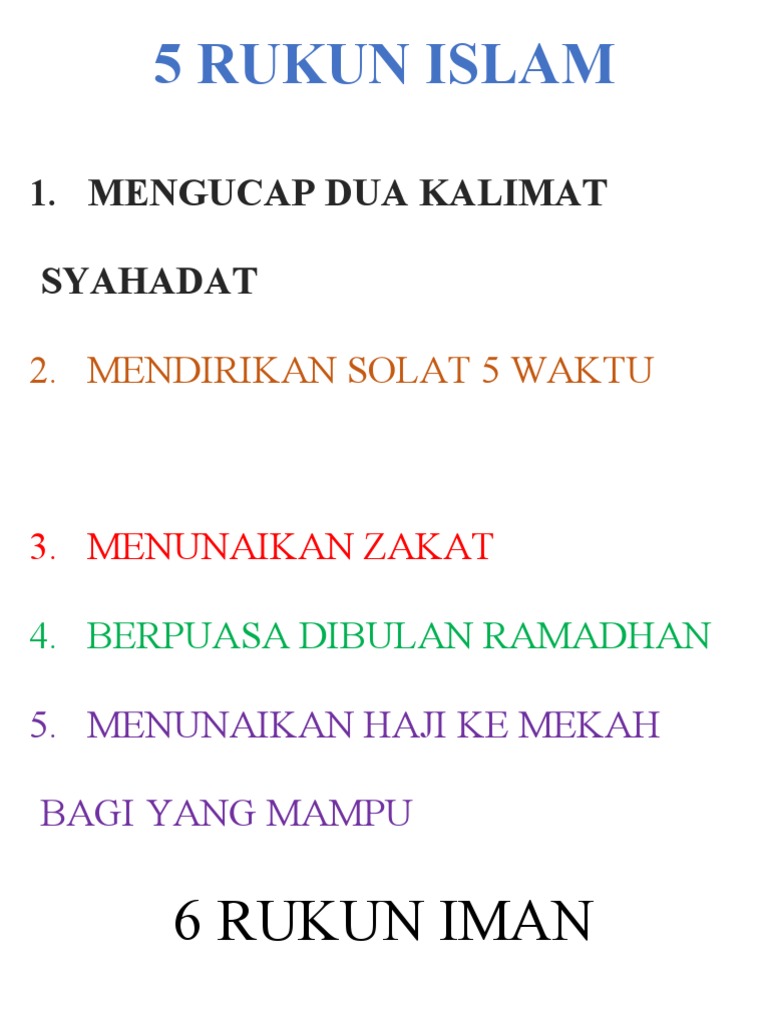 5 RUKUN ISLAM

1. MENGUCAP DUA KALIMAT SYAHADAT

2. MENDIRIKAN SOLAT 5 WAKTU

3. MENUNAIKAN ZAKAT

4. BERPUASA DIBULAN RAMADHAN

5. MENUNAIKAN HAJI KE MEKAH BAGI YANG MAMPU

6 RUKUN IMAN